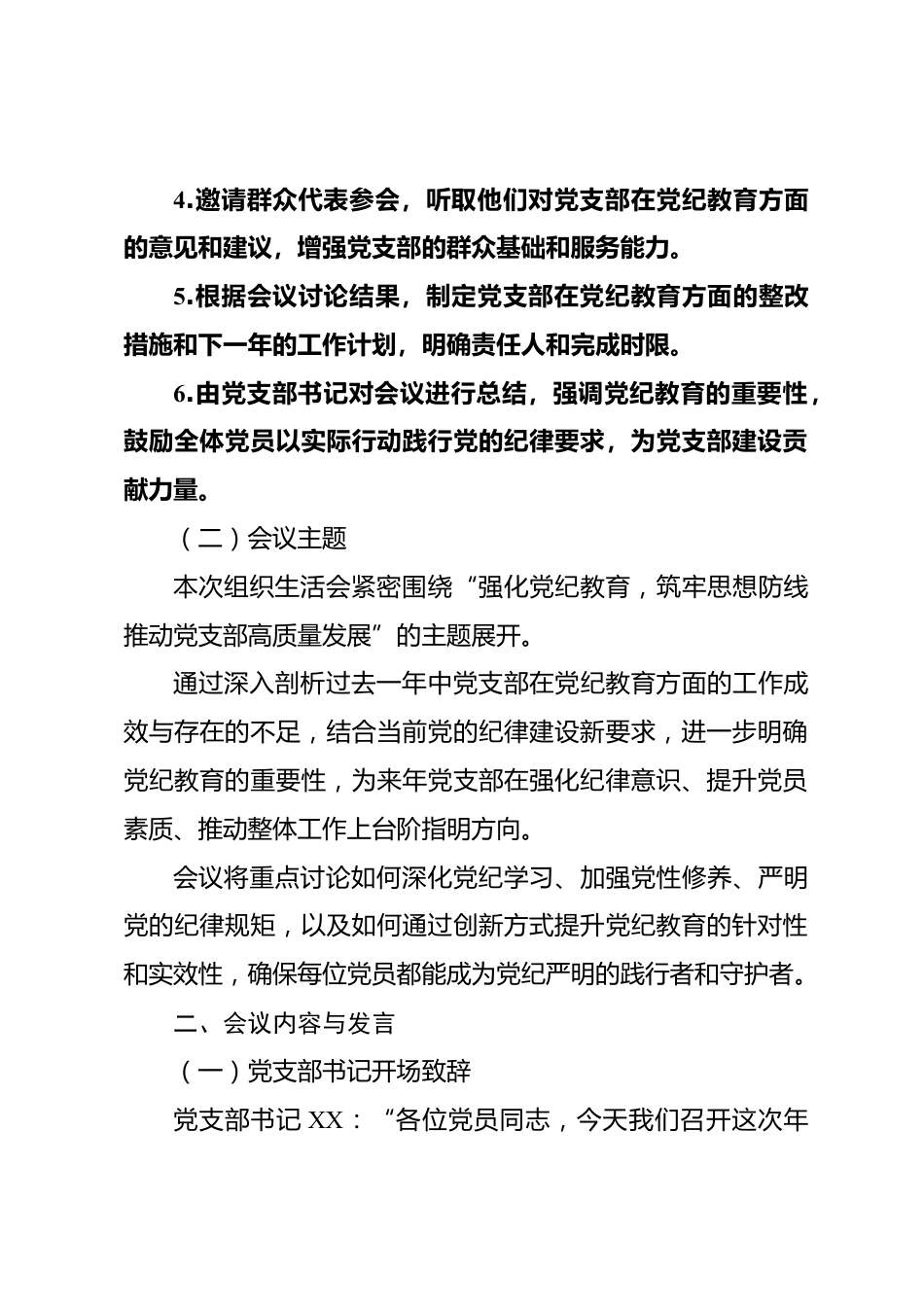 4.邀请群众代表参会，听取他们对党支部在党纪教育方面的意见和建议，增强党支部的群众基础和服务能力。

5.根据会议讨论结果，制定党支部在党纪教育方面的整改措施和下一年的工作计划，明确责任人和完成时限。

6.由党支部书记对会议进行总结，强调党纪教育的重要性，鼓励全体党员以实际行动践行党的纪律要求，为党支部建设贡献力量。

（二）会议主题

本次组织生活会紧密围绕“强化党纪教育，筑牢思想防线推动党支部高质量发展”的主题展开。

通过深入剖析过去一年中党支部在党纪教育方面的工作成效与存在的不足，结合当前党的纪律建设新要求，进一步明确党纪教育的重要性，为来年党支部在强化纪律意识、提升党员素质、推动整体工作上台阶指明方向。

会议将重点讨论如何深化党纪学习、加强党性修养、严明党的纪律规矩，以及如何通过创新方式提升党纪教育的针对性和实效性，确保每位党员都能成为党纪严明的践行者和守护者。

二、会议内容与发言

（一）党支部书记开场致辞

党支部书记 XX：“各位党员同志，今天我们召开这次年